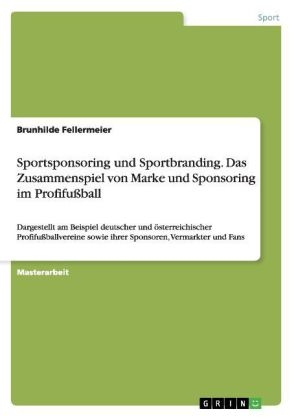 Sport

Brunhilde Fellermeier

Sportsponsoring und Sportbranding. Das Zusammenspiel von Marke und Sponsoring im Profifußball

Dargestellt am Beispiel deutscher und österreichischer Profifußballvereine sowie ihrer Sponsoren, Vermarkter und Fans

Masterarbeit

GRIN